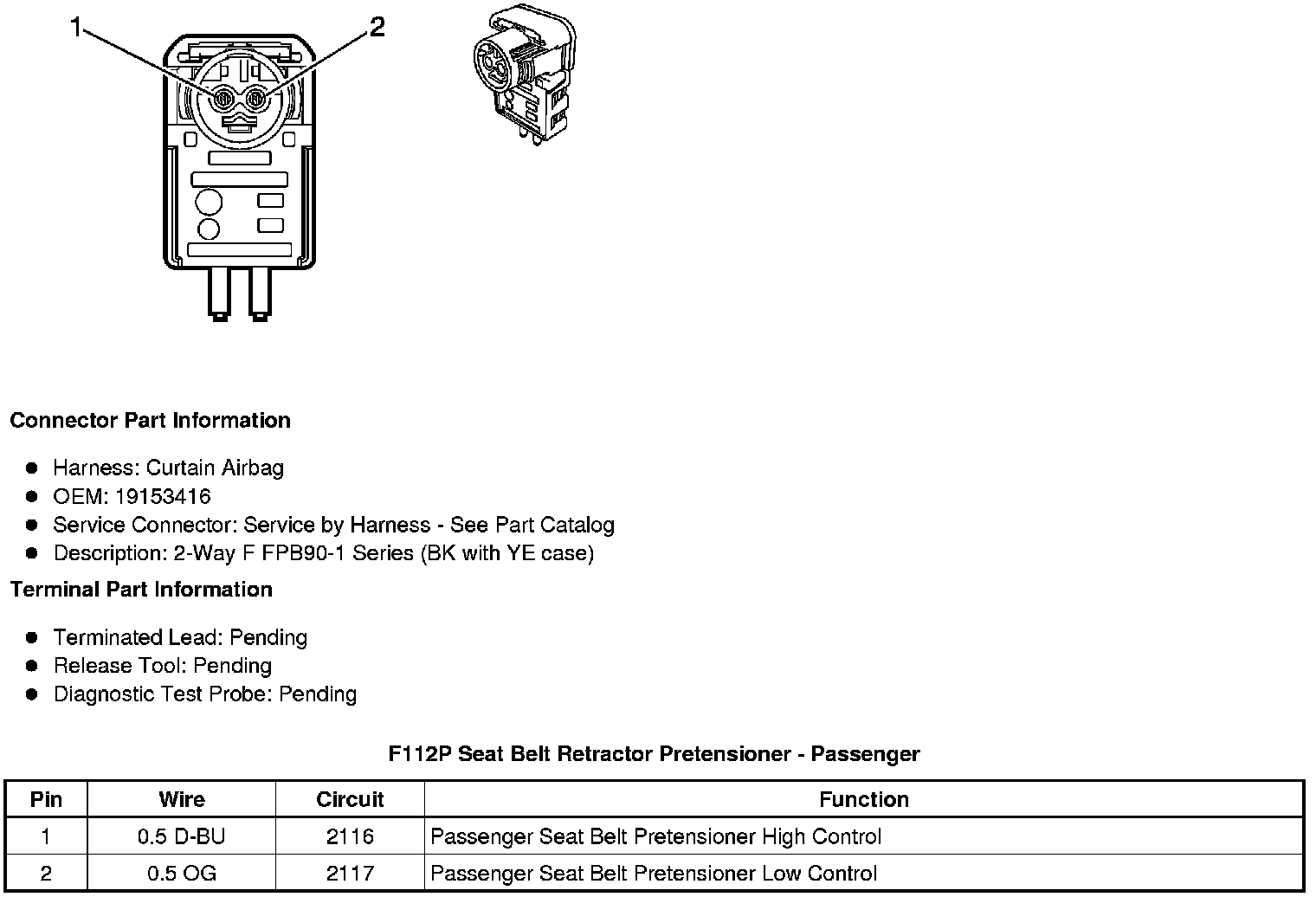 1
2

**Connector Part Information**

- Harness: Curtain Airbag
- OEM: 19153416
- Service Connector: Service by Harness - See Part Catalog
- Description: 2-Way F FPB90-1 Series (BK with YE case)

**Terminal Part Information**

- Terminated Lead: Pending
- Release Tool: Pending
- Diagnostic Test Probe: Pending

**F112P Seat Belt Retractor Pretensioner - Passenger**

| Pin | Wire | Circuit | Function |
|---|---|---|---|
| 1 | 0.5 D-BU | 2116 | Passenger Seat Belt Pretensioner High Control |
| 2 | 0.5 OG | 2117 | Passenger Seat Belt Pretensioner Low Control |